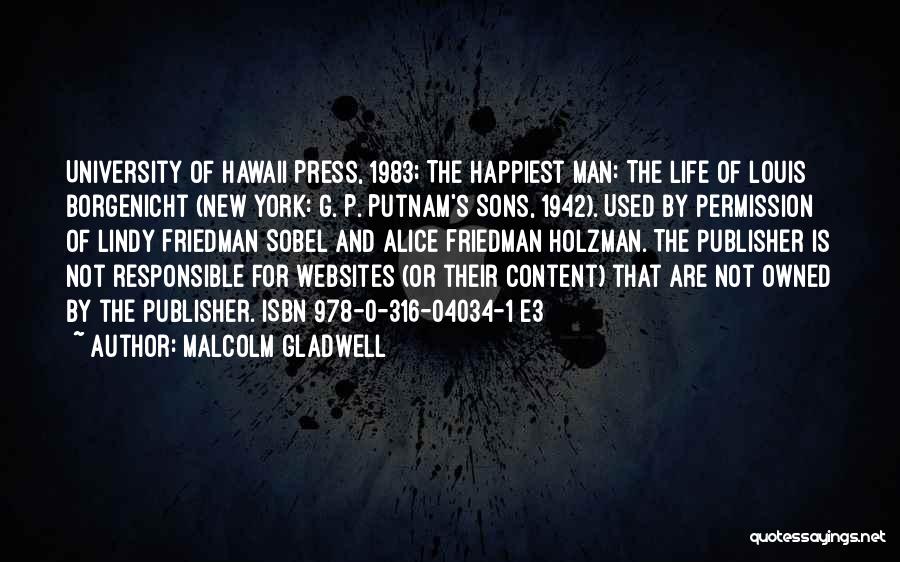 UNIVERSITY OF HAWAII PRESS, 1983; THE HAPPIEST MAN: THE LIFE OF LOUIS BORGENICHT (NEW YORK: G. P. PUTNAM'S SONS, 1942). USED BY PERMISSION OF LINDY FRIEDMAN SOBEL AND ALICE FRIEDMAN HOLZMAN. THE PUBLISHER IS NOT RESPONSIBLE FOR WEBSITES (OR THEIR CONTENT) THAT ARE NOT OWNED BY THE PUBLISHER. ISBN 978-0-316-04034-1 E3

~ AUTHOR: MALCOLM GLADWELL

quotessayings.net